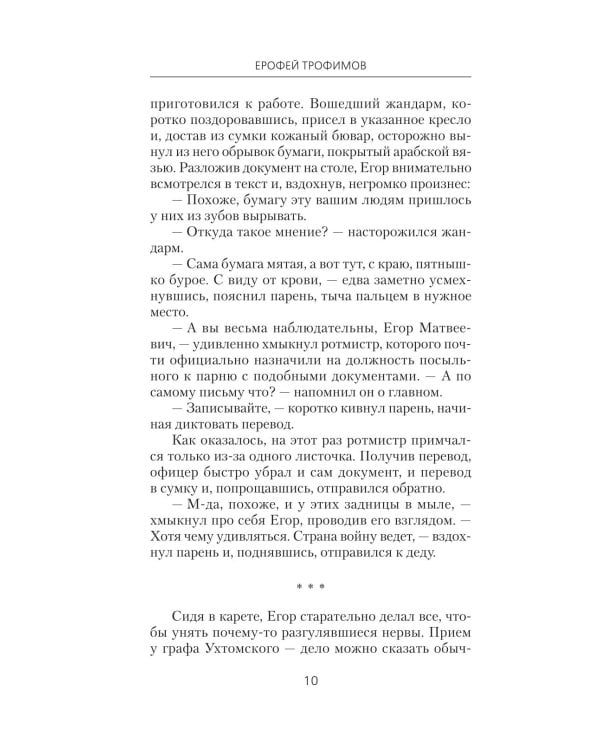 ЕРОФЕЙ ТРОФИМОВ

приготовился к работе. Вошедший жандарм, коротко поздоровавшись, присел в указанное кресло и, достав из сумки кожаный бювар, осторожно вынул из него обрывок бумаги, покрытый арабской вязью. Разложив документ на столе, Егор внимательно всмотрелся в текст и, вздохнув, негромко произнес:

— Похоже, бумагу эту вашим людям пришлось у них из зубов вырывать.

— Откуда такое мнение? — насторожился жандарм.

— Сама бумага мятая, а вот тут, с краю, пятнышко бурое. С виду от крови, — едва заметно усмехнувшись, пояснил парень, тыча пальцем в нужное место.

— А вы весьма наблюдательны, Егор Матвеевич, — удивленно хмыкнул ротмистр, которого почти официально назначили на должность посыльного к парню с подобными документами. — А по самому письму что? — напомнил он о главном.

— Записывайте, — коротко кивнул парень, начиная диктовать перевод.

Как оказалось, на этот раз ротмистр примчался только из-за одного листочка. Получив перевод, офицер быстро убрал и сам документ, и перевод в сумку и, попрощавшись, отправился обратно.

— М-да, похоже, и у этих задницы в мыле, — хмыкнул про себя Егор, проводив его взглядом. — Хотя чему удивляться. Страна войну ведет, — вздохнул парень и, поднявшись, отправился к деду.

* * *

Сидя в карете, Егор старательно делал все, чтобы унять почему-то разгулявшиеся нервы. Прием у графа Ухтомского — дело можно сказать обыч-

10